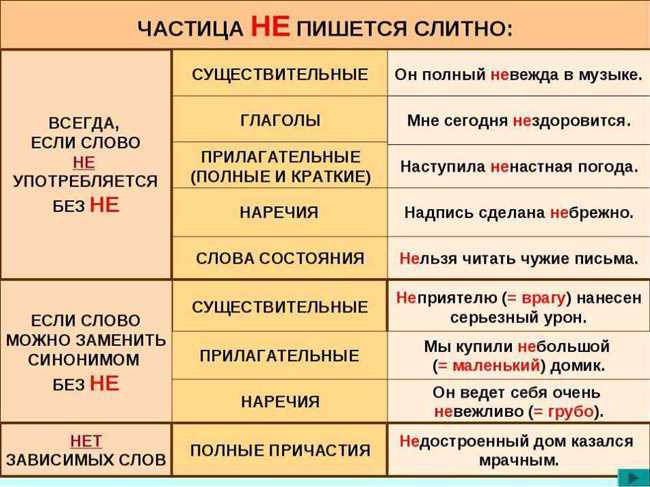 ЧАСТИЦА НЕ ПИШЕТСЯ СЛИТНО:

| | | |
|---|---|---|
| ВСЕГДА, ЕСЛИ СЛОВО НЕ УПОТРЕБЛЯЕТСЯ БЕЗ НЕ | СУЩЕСТВИТЕЛЬНЫЕ | Он полный невежда в музыке. |
| | ГЛАГОЛЫ | Мне сегодня нездоровится. |
| | ПРИЛАГАТЕЛЬНЫЕ (ПОЛНЫЕ И КРАТКИЕ) | Наступила ненастная погода. |
| | НАРЕЧИЯ | Надпись сделана небрежно. |
| | СЛОВА СОСТОЯНИЯ | Нельзя читать чужие письма. |
| ЕСЛИ СЛОВО МОЖНО ЗАМЕНИТЬ СИНОНИМОМ БЕЗ НЕ | СУЩЕСТВИТЕЛЬНЫЕ | Неприятелю (= врагу) нанесен серьезный урон. |
| | ПРИЛАГАТЕЛЬНЫЕ | Мы купили небольшой (= маленький) домик. |
| | НАРЕЧИЯ | Он ведет себя очень невежливо (= грубо). |
| НЕТ ЗАВИСИМЫХ СЛОВ | ПОЛНЫЕ ПРИЧАСТИЯ | Недостроенный дом казался мрачным. |